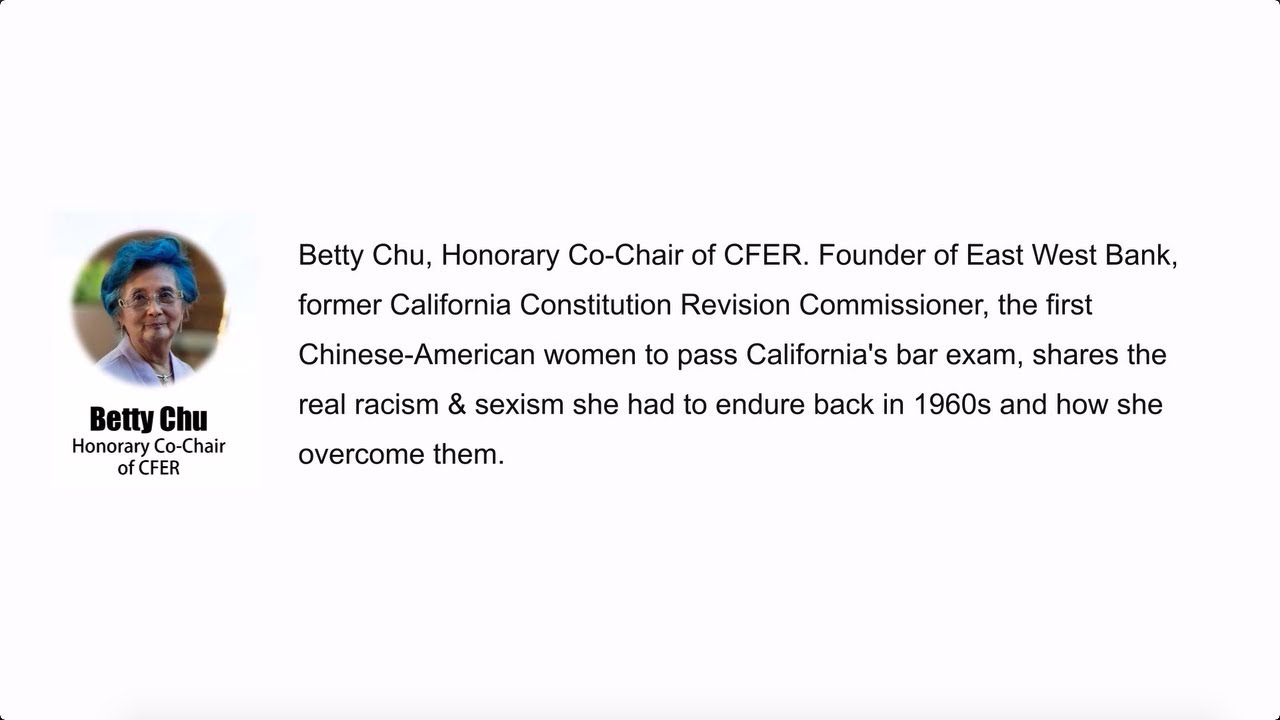 Betty Chu
Honorary Co-Chair of CFER

Betty Chu, Honorary Co-Chair of CFER. Founder of East West Bank, former California Constitution Revision Commissioner, the first Chinese-American women to pass California's bar exam, shares the real racism & sexism she had to endure back in 1960s and how she overcome them.